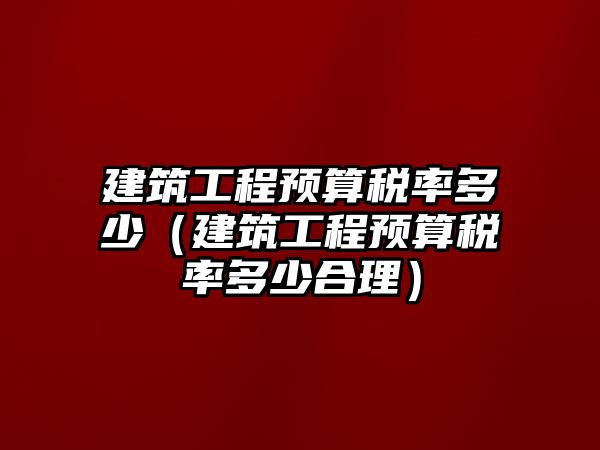 建筑工程预算税率多少（建筑工程预算税率多少合理）